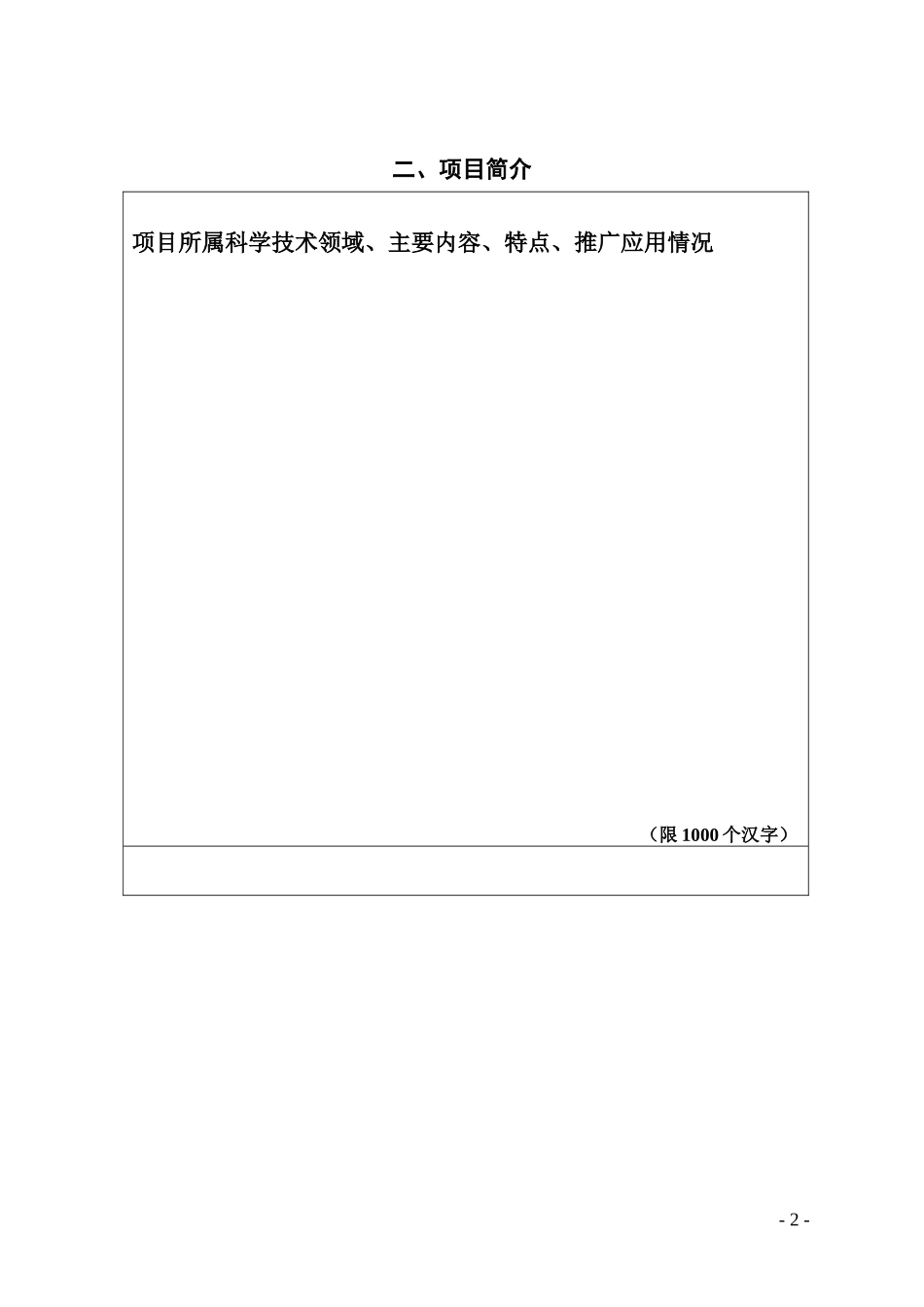 二、项目简介

项目所属科学技术领域、主要内容、特点、推广应用情况

（限 1000 个汉字）

- 2 -